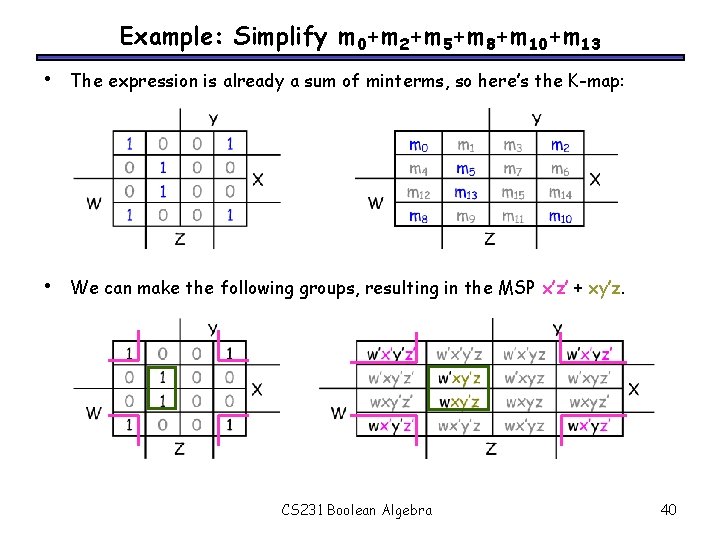 Example: Simplify $m_0+m_2+m_5+m_8+m_{10}+m_{13}$

• The expression is already a sum of minterms, so here's the K-map:

Y

| 1 | 0 | 0 | 1 |
|---|---|---|---|
| 0 | 1 | 0 | 0 |
| 0 | 1 | 0 | 0 |
| 1 | 0 | 0 | 1 |

X
W
Z

Y

| $m_0$ | $m_1$ | $m_3$ | $m_2$ |
|---|---|---|---|
| $m_4$ | $m_5$ | $m_7$ | $m_6$ |
| $m_{12}$ | $m_{13}$ | $m_{15}$ | $m_{14}$ |
| $m_8$ | $m_9$ | $m_{11}$ | $m_{10}$ |

X
W
Z

• We can make the following groups, resulting in the MSP x'z' + xy'z.

Y

| 1 | 0 | 0 | 1 |
|---|---|---|---|
| 0 | 1 | 0 | 0 |
| 0 | 1 | 0 | 0 |
| 1 | 0 | 0 | 1 |

X
W
Z

Y

| w'x'y'z' | w'x'y'z | w'x'yz | w'x'yz' |
|---|---|---|---|
| w'xy'z' | w'xy'z | w'xyz | w'xyz' |
| wxy'z' | wxy'z | wxyz | wxyz' |
| wx'y'z' | wx'y'z | wx'yz | wx'yz' |

X
W
Z

CS231 Boolean Algebra

40